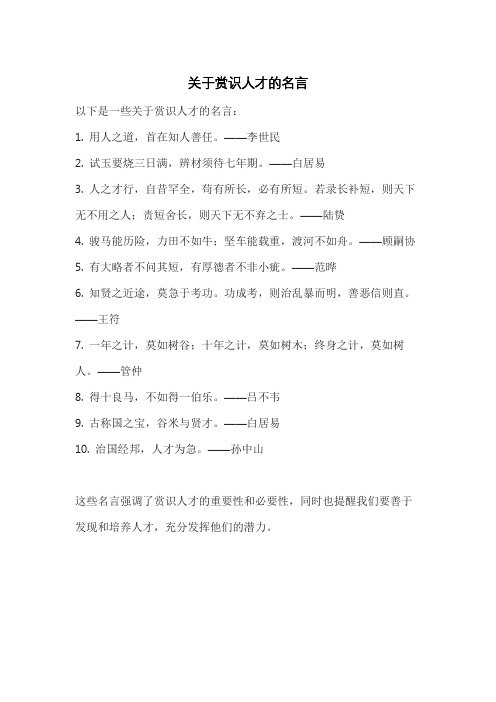 关于赏识人才的名言

以下是一些关于赏识人才的名言：

1. 用人之道，首在知人善任。——李世民

2. 试玉要烧三日满，辨材须待七年期。——白居易

3. 人之才行，自昔罕全，苟有所长，必有所短。若录长补短，则天下无不用之人；责短舍长，则天下无不弃之士。——陆贽

4. 骏马能历险，力田不如牛；坚车能载重，渡河不如舟。——顾嗣协

5. 有大略者不问其短，有厚德者不非小疵。——范晔

6. 知贤之近途，莫急于考功。功成考，则治乱暴而明，善恶信则直。——王符

7. 一年之计，莫如树谷；十年之计，莫如树木；终身之计，莫如树人。——管仲

8. 得十良马，不如得一伯乐。——吕不韦

9. 古称国之宝，谷米与贤才。——白居易

10. 治国经邦，人才为急。——孙中山

这些名言强调了赏识人才的重要性和必要性，同时也提醒我们要善于发现和培养人才，充分发挥他们的潜力。